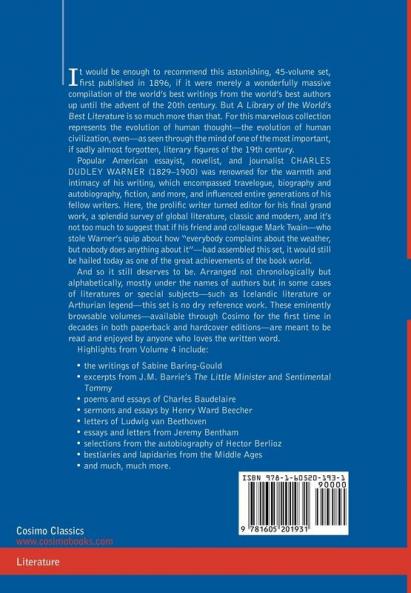 It would be enough to recommend this astonishing, 45-volume set, first published in 1896, if it were merely a wonderfully massive compilation of the world's best writings from the world's best authors up until the advent of the 20th century. But A Library of the World's Best Literature is so much more than that. For this marvelous collection represents the evolution of human thought—the evolution of human civilization, even—as seen through the mind of one of the most important, if sadly almost forgotten, literary figures of the 19th century.

Popular American essayist, novelist, and journalist CHARLES DUDLEY WARNER (1829–1900) was renowned for the warmth and intimacy of his writing, which encompassed travelogue, biography and autobiography, fiction, and more, and influenced entire generations of his fellow writers. Here, the prolific writer turned editor for his final grand work, a splendid survey of global literature, classic and modern, and it's not too much to suggest that if his friend and colleague Mark Twain—who stole Warner's quip about how "everybody complains about the weather, but nobody does anything about it"—had assembled this set, it would still be hailed today as one of the great achievements of the book world.

And so it still deserves to be. Arranged not chronologically but alphabetically, mostly under the names of authors but in some cases of literatures or special subjects—such as Icelandic literature or Arthurian legend—this set is no dry reference work. These eminently browsable volumes—available through Cosimo for the first time in decades in both paperback and hardcover editions—are meant to be read and enjoyed by anyone who loves the written word.

Highlights from Volume 4 include:

• the writings of Sabine Baring-Gould
• excerpts from J.M. Barrie's The Little Minister and Sentimental Tommy
• poems and essays of Charles Baudelaire
• sermons and essays by Henry Ward Beecher
• letters of Ludwig van Beethoven
• essays and letters from Jeremy Bentham
• selections from the autobiography of Hector Berlioz
• bestiaries and lapidaries from the Middle Ages
• and much, much more.

ISBN 978-1-60520-193-1
90000
9 781605 201931

Cosimo Classics
www.cosimobooks.com

Literature